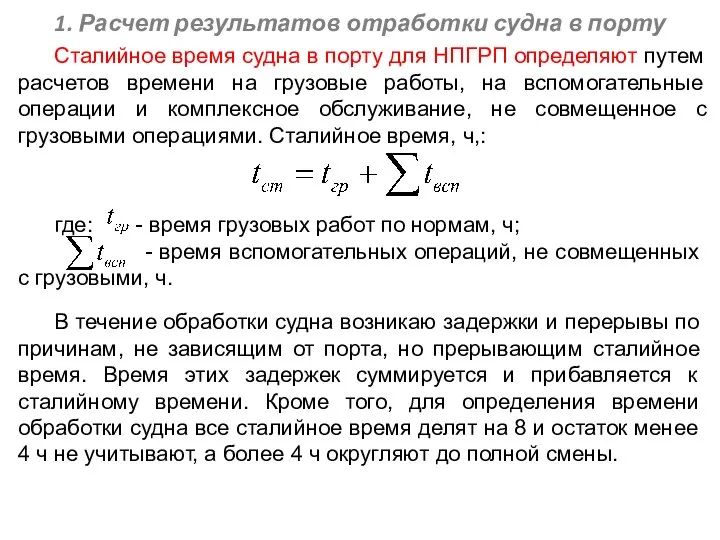 1. Расчет результатов отработки судна в порту

Сталийное время судна в порту для НПГРП определяют путем расчетов времени на грузовые работы, на вспомогательные операции и комплексное обслуживание, не совмещенное с грузовыми операциями. Сталийное время, ч,:

$t_{ст} = t_{гр} + \sum t_{всп}$

где: $t_{гр}$ - время грузовых работ по нормам, ч;
$\sum t_{всп}$ - время вспомогательных операций, не совмещенных с грузовыми, ч.

В течение обработки судна возникаю задержки и перерывы по причинам, не зависящим от порта, но прерывающим сталийное время. Время этих задержек суммируется и прибавляется к сталийному времени. Кроме того, для определения времени обработки судна все сталийное время делят на 8 и остаток менее 4 ч не учитывают, а более 4 ч округляют до полной смены.